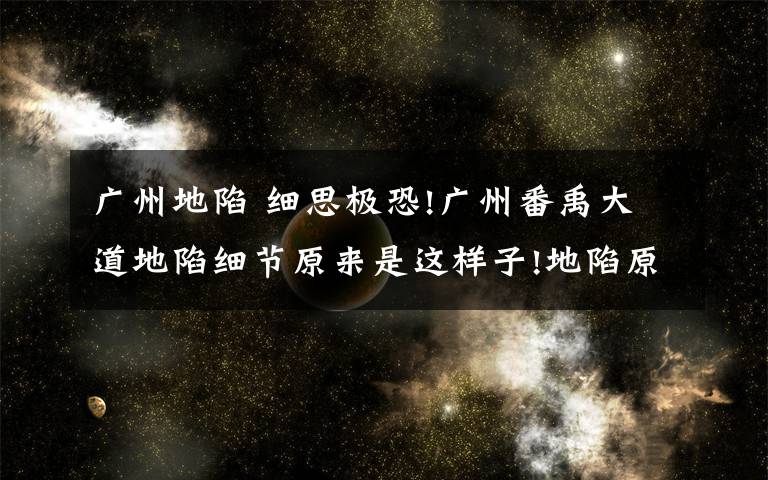 广州地陷 细思极恐!广州番禹大道地陷细节原来是这样子!地陷原